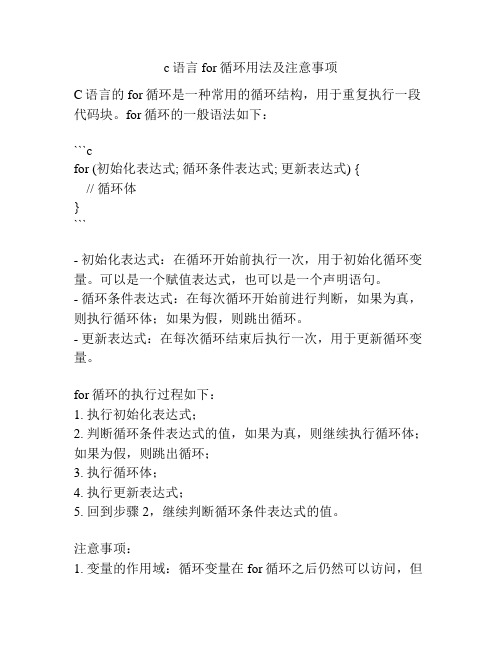 c 语言 for 循环用法及注意事项

C 语言的 for 循环是一种常用的循环结构，用于重复执行一段代码块。for 循环的一般语法如下：

```c
for (初始化表达式; 循环条件表达式; 更新表达式) {
    // 循环体
}
```

- 初始化表达式：在循环开始前执行一次，用于初始化循环变量。可以是一个赋值表达式，也可以是一个声明语句。
- 循环条件表达式：在每次循环开始前进行判断，如果为真，则执行循环体；如果为假，则跳出循环。
- 更新表达式：在每次循环结束后执行一次，用于更新循环变量。

for 循环的执行过程如下：
1. 执行初始化表达式；
2. 判断循环条件表达式的值，如果为真，则继续执行循环体；如果为假，则跳出循环；
3. 执行循环体；
4. 执行更新表达式；
5. 回到步骤 2，继续判断循环条件表达式的值。

注意事项：
1. 变量的作用域：循环变量在 for 循环之后仍然可以访问，但